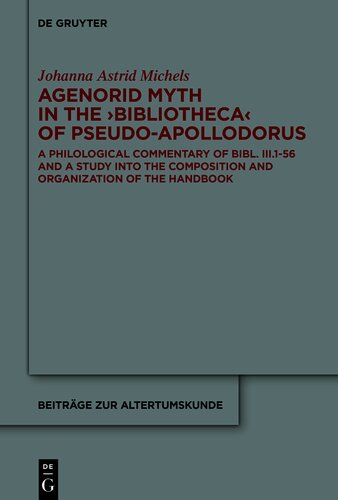 DE GRUYTER

Johanna Astrid Michels

AGENORID MYTH IN THE ›BIBLIOTHECA‹ OF PSEUDO-APOLLODORUS

A PHILOLOGICAL COMMENTARY OF BIBL. III.1-56 AND A STUDY INTO THE COMPOSITION AND ORGANIZATION OF THE HANDBOOK

BEITRÄGE ZUR ALTERTUMSKUNDE

DE
G